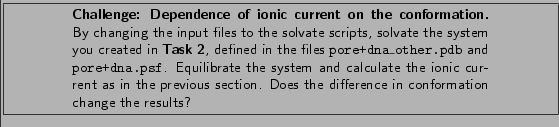 **Challenge: Dependence of ionic current on the conformation.** By changing the input files to the solvate scripts, solvate the system you created in **Task 2**, defined in the files pore+dna_other.pdb and pore+dna.psf. Equilibrate the system and calculate the ionic current as in the previous section. Does the difference in conformation change the results?